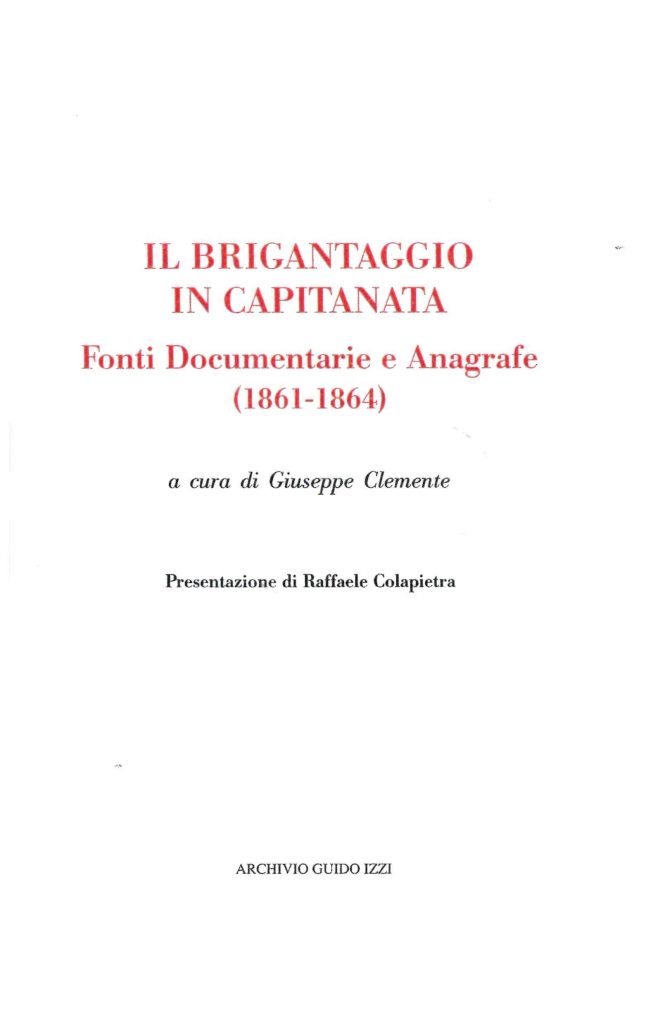 IL BRIGANTAGGIO
IN CAPITANATA

Fonti Documentarie e Anagrafe
(1861-1864)

a cura di Giuseppe Clemente

Presentazione di Raffaele Colapietra

ARCHIVIO GUIDO IZZI